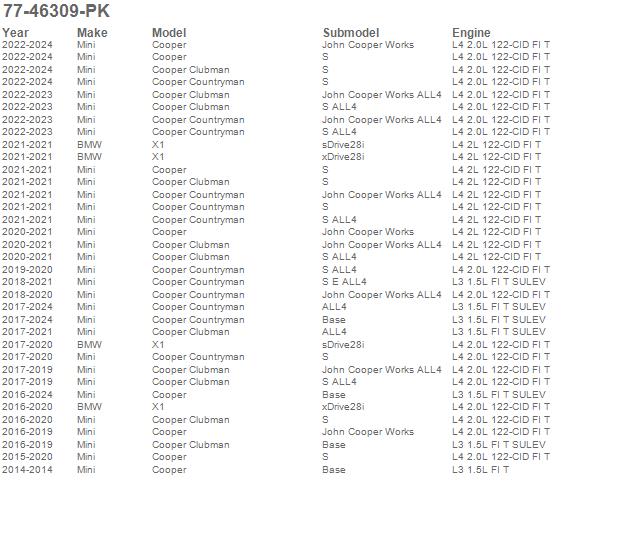 77-46309-PK

| Year | Make | Model | Submodel | Engine |
|---|---|---|---|---|
| 2022-2024 | Mini | Cooper | John Cooper Works | L4 2.0L 122-CID FI T |
| 2022-2024 | Mini | Cooper | S | L4 2.0L 122-CID FI T |
| 2022-2024 | Mini | Cooper Clubman | S | L4 2.0L 122-CID FI T |
| 2022-2024 | Mini | Cooper Countryman | S | L4 2.0L 122-CID FI T |
| 2022-2023 | Mini | Cooper Clubman | John Cooper Works ALL4 | L4 2.0L 122-CID FI T |
| 2022-2023 | Mini | Cooper Clubman | S ALL4 | L4 2.0L 122-CID FI T |
| 2022-2023 | Mini | Cooper Countryman | John Cooper Works ALL4 | L4 2.0L 122-CID FI T |
| 2022-2023 | Mini | Cooper Countryman | S ALL4 | L4 2.0L 122-CID FI T |
| 2021-2021 | BMW | X1 | sDrive28i | L4 2L 122-CID FI T |
| 2021-2021 | BMW | X1 | xDrive28i | L4 2L 122-CID FI T |
| 2021-2021 | Mini | Cooper | S | L4 2L 122-CID FI T |
| 2021-2021 | Mini | Cooper Clubman | S | L4 2L 122-CID FI T |
| 2021-2021 | Mini | Cooper Countryman | John Cooper Works ALL4 | L4 2L 122-CID FI T |
| 2021-2021 | Mini | Cooper Countryman | S | L4 2L 122-CID FI T |
| 2021-2021 | Mini | Cooper Countryman | S ALL4 | L4 2L 122-CID FI T |
| 2020-2021 | Mini | Cooper | John Cooper Works | L4 2L 122-CID FI T |
| 2020-2021 | Mini | Cooper Clubman | John Cooper Works ALL4 | L4 2L 122-CID FI T |
| 2020-2021 | Mini | Cooper Clubman | S ALL4 | L4 2L 122-CID FI T |
| 2019-2020 | Mini | Cooper Countryman | S ALL4 | L4 2.0L 122-CID FI T |
| 2018-2021 | Mini | Cooper Countryman | S E ALL4 | L3 1.5L FI T SULEV |
| 2018-2020 | Mini | Cooper Countryman | John Cooper Works ALL4 | L4 2.0L 122-CID FI T |
| 2017-2024 | Mini | Cooper Countryman | ALL4 | L3 1.5L FI T SULEV |
| 2017-2024 | Mini | Cooper Countryman | Base | L3 1.5L FI T SULEV |
| 2017-2021 | Mini | Cooper Clubman | ALL4 | L3 1.5L FI T SULEV |
| 2017-2020 | BMW | X1 | sDrive28i | L4 2.0L 122-CID FI T |
| 2017-2020 | Mini | Cooper Countryman | S | L4 2.0L 122-CID FI T |
| 2017-2019 | Mini | Cooper Clubman | John Cooper Works ALL4 | L4 2.0L 122-CID FI T |
| 2017-2019 | Mini | Cooper Clubman | S ALL4 | L4 2.0L 122-CID FI T |
| 2016-2024 | Mini | Cooper | Base | L3 1.5L FI T SULEV |
| 2016-2020 | BMW | X1 | xDrive28i | L4 2.0L 122-CID FI T |
| 2016-2020 | Mini | Cooper Clubman | S | L4 2.0L 122-CID FI T |
| 2016-2019 | Mini | Cooper | John Cooper Works | L4 2.0L 122-CID FI T |
| 2016-2019 | Mini | Cooper Clubman | Base | L3 1.5L FI T SULEV |
| 2015-2020 | Mini | Cooper | S | L4 2.0L 122-CID FI T |
| 2014-2014 | Mini | Cooper | Base | L3 1.5L FI T |